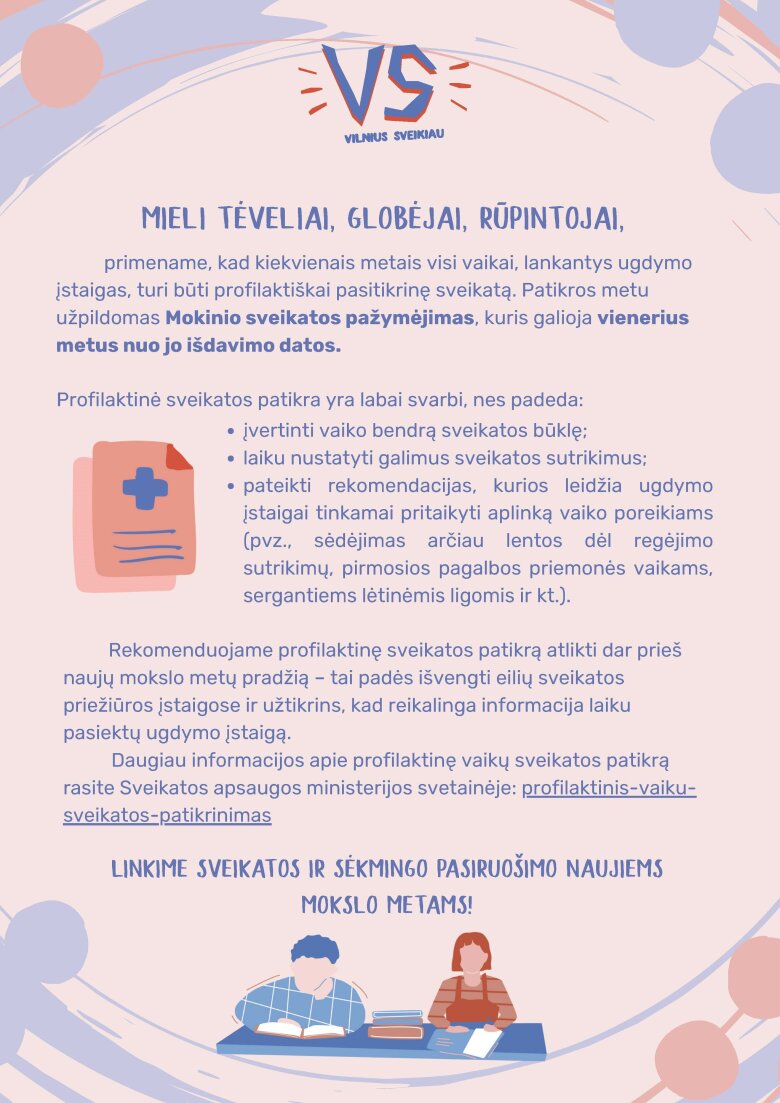 VS

VILNIUS SVEIKIAU

MIELI TĖVELIAI, GLOBĖJAI, RŪPINTOJAI,

primename, kad kiekvienais metais visi vaikai, lankantys ugdymo įstaigas, turi būti profilaktiškai pasitikrinę sveikatą. Patikros metu užpildomas Mokinio sveikatos pažymėjimas, kuris galioja vienerius metus nuo jo išdavimo datos.

Profilaktinė sveikatos patikra yra labai svarbi, nes padeda:
• įvertinti vaiko bendrą sveikatos būklę;
• laiku nustatyti galimus sveikatos sutrikimus;
• pateikti rekomendacijas, kurios leidžia ugdymo įstaigai tinkamai pritaikyti aplinką vaiko poreikiams (pvz., sėdėjimas arčiau lentos dėl regėjimo sutrikimų, pirmosios pagalbos priemonės vaikams, sergantiems lėtinėmis ligomis ir kt.).

Rekomenduojame profilaktinę sveikatos patikrą atlikti dar prieš naujų mokslo metų pradžią – tai padės išvengti eilių sveikatos priežiūros įstaigose ir užtikrins, kad reikalinga informacija laiku pasiektų ugdymo įstaigą.

Daugiau informacijos apie profilaktinę vaikų sveikatos patikrą rasite Sveikatos apsaugos ministerijos svetainėje: profilaktinis-vaiku-sveikatos-patikrinimas

LINKIME SVEIKATOS IR SĖKMINGO PASIRUOŠIMO NAUJIEMS MOKSLO METAMS!